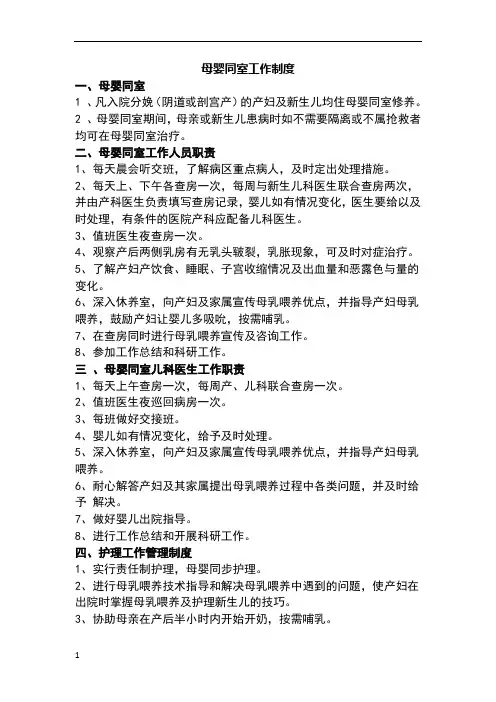 母婴同室工作制度

一、母婴同室

1 、凡入院分娩（阴道或剖宫产）的产妇及新生儿均住母婴同室修养。

2 、母婴同室期间，母亲或新生儿患病时如不需要隔离或不属抢救者均可在母婴同室治疗。

二、母婴同室工作人员职责

1、每天晨会听交班，了解病区重点病人，及时定出处理措施。

2、每天上、下午各查房一次，每周与新生儿科医生联合查房两次，并由产科医生负责填写查房记录，婴儿如有情况变化，医生要给以及时处理，有条件的医院产科应配备儿科医生。

3、值班医生夜查房一次。

4、观察产后两侧乳房有无乳头皲裂，乳胀现象，可及时对症治疗。

5、了解产妇产饮食、睡眠、子宫收缩情况及出血量和恶露色与量的变化。

6、深入休养室，向产妇及家属宣传母乳喂养优点，并指导产妇母乳喂养，鼓励产妇让婴儿多吸吮，按需哺乳。

7、在查房同时进行母乳喂养宣传及咨询工作。

8、参加工作总结和科研工作。

三 、母婴同室儿科医生工作职责

1 、每天上午查房一次，每周产、儿科联合查房一次。

2、值班医生夜巡回病房一次。

3、每班做好交接班。

4、婴儿如有情况变化，给予及时处理。

5、深入休养室，向产妇及家属宣传母乳喂养优点，并指导产妇母乳喂养。

6、耐心解答产妇及其家属提出母乳喂养过程中各类问题，并及时给予 解决。

7、做好婴儿出院指导。

8、进行工作总结和开展科研工作。

四、护理工作管理制度

1、实行责任制护理，母婴同步护理。

2、进行母乳喂养技术指导和解决母乳喂养中遇到的问题，使产妇在出院时掌握母乳喂养及护理新生儿的技巧。

3、协助母亲在产后半小时内开始开奶，按需哺乳。

1